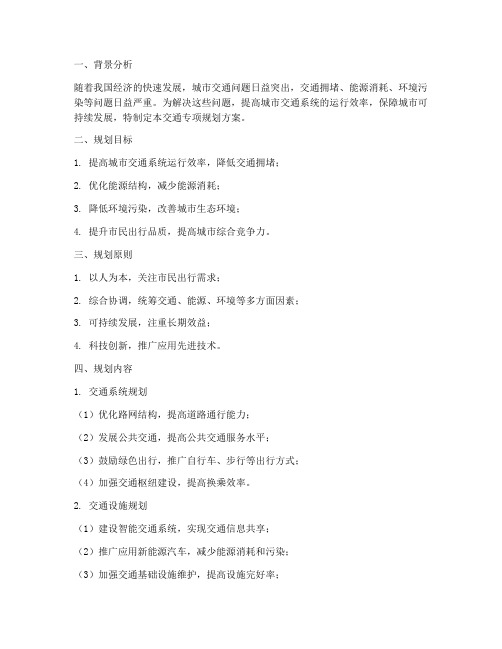 一、背景分析

随着我国经济的快速发展，城市交通问题日益突出，交通拥堵、能源消耗、环境污染等问题日益严重。为解决这些问题，提高城市交通系统的运行效率，保障城市可持续发展，特制定本交通专项规划方案。

二、规划目标

1. 提高城市交通系统运行效率，降低交通拥堵；

2. 优化能源结构，减少能源消耗；

3. 降低环境污染，改善城市生态环境；

4. 提升市民出行品质，提高城市综合竞争力。

三、规划原则

1. 以人为本，关注市民出行需求；

2. 综合协调，统筹交通、能源、环境等多方面因素；

3. 可持续发展，注重长期效益；

4. 科技创新，推广应用先进技术。

四、规划内容

1. 交通系统规划

（1）优化路网结构，提高道路通行能力；

（2）发展公共交通，提高公共交通服务水平；

（3）鼓励绿色出行，推广自行车、步行等出行方式；

（4）加强交通枢纽建设，提高换乘效率。

2. 交通设施规划

（1）建设智能交通系统，实现交通信息共享；

（2）推广应用新能源汽车，减少能源消耗和污染；

（3）加强交通基础设施维护，提高设施完好率；